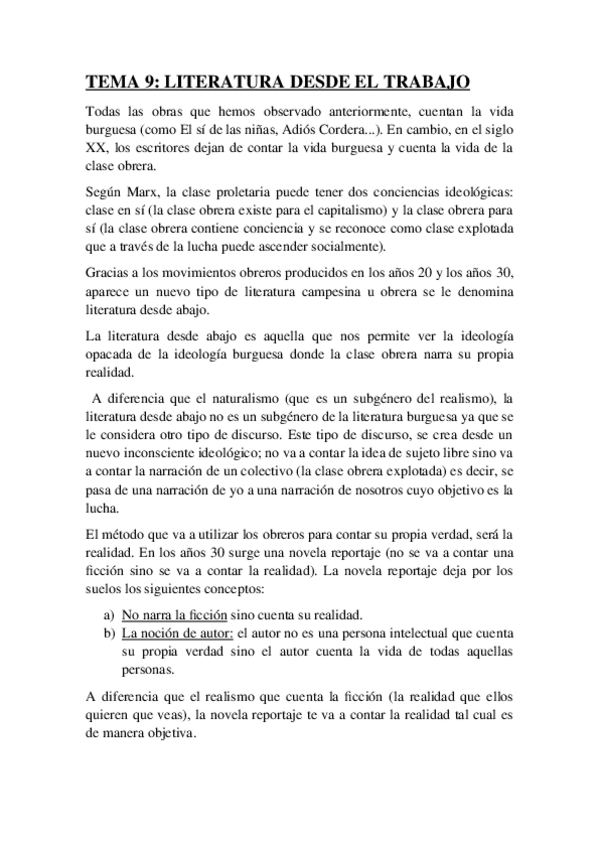 TEMA 9: LITERATURA DESDE EL TRABAJO

Todas las obras que hemos observado anteriormente, cuentan la vida burguesa (como El sí de las niñas, Adiós Cordera...). En cambio, en el siglo XX, los escritores dejan de contar la vida burguesa y cuenta la vida de la clase obrera.

Según Marx, la clase proletaria puede tener dos conciencias ideológicas: clase en sí (la clase obrera existe para el capitalismo) y la clase obrera para sí (la clase obrera contiene conciencia y se reconoce como clase explotada que a través de la lucha puede ascender socialmente).

Gracias a los movimientos obreros producidos en los años 20 y los años 30, aparece un nuevo tipo de literatura campesina u obrera se le denomina literatura desde abajo.

La literatura desde abajo es aquella que nos permite ver la ideología opacada de la ideología burguesa donde la clase obrera narra su propia realidad.

A diferencia que el naturalismo (que es un subgénero del realismo), la literatura desde abajo no es un subgénero de la literatura burguesa ya que se le considera otro tipo de discurso. Este tipo de discurso, se crea desde un nuevo inconsciente ideológico; no va a contar la idea de sujeto libre sino va a contar la narración de un colectivo (la clase obrera explotada) es decir, se pasa de una narración de yo a una narración de nosotros cuyo objetivo es la lucha.

El método que va a utilizar los obreros para contar su propia verdad, será la realidad. En los años 30 surge una novela reportaje (no se va a contar una ficción sino se va a contar la realidad). La novela reportaje deja por los suelos los siguientes conceptos:

a) No narra la ficción sino cuenta su realidad.
b) La noción de autor: el autor no es una persona intelectual que cuenta su propia verdad sino el autor cuenta la vida de todas aquellas personas.

A diferencia que el realismo que cuenta la ficción (la realidad que ellos quieren que veas), la novela reportaje te va a contar la realidad tal cual es de manera objetiva.